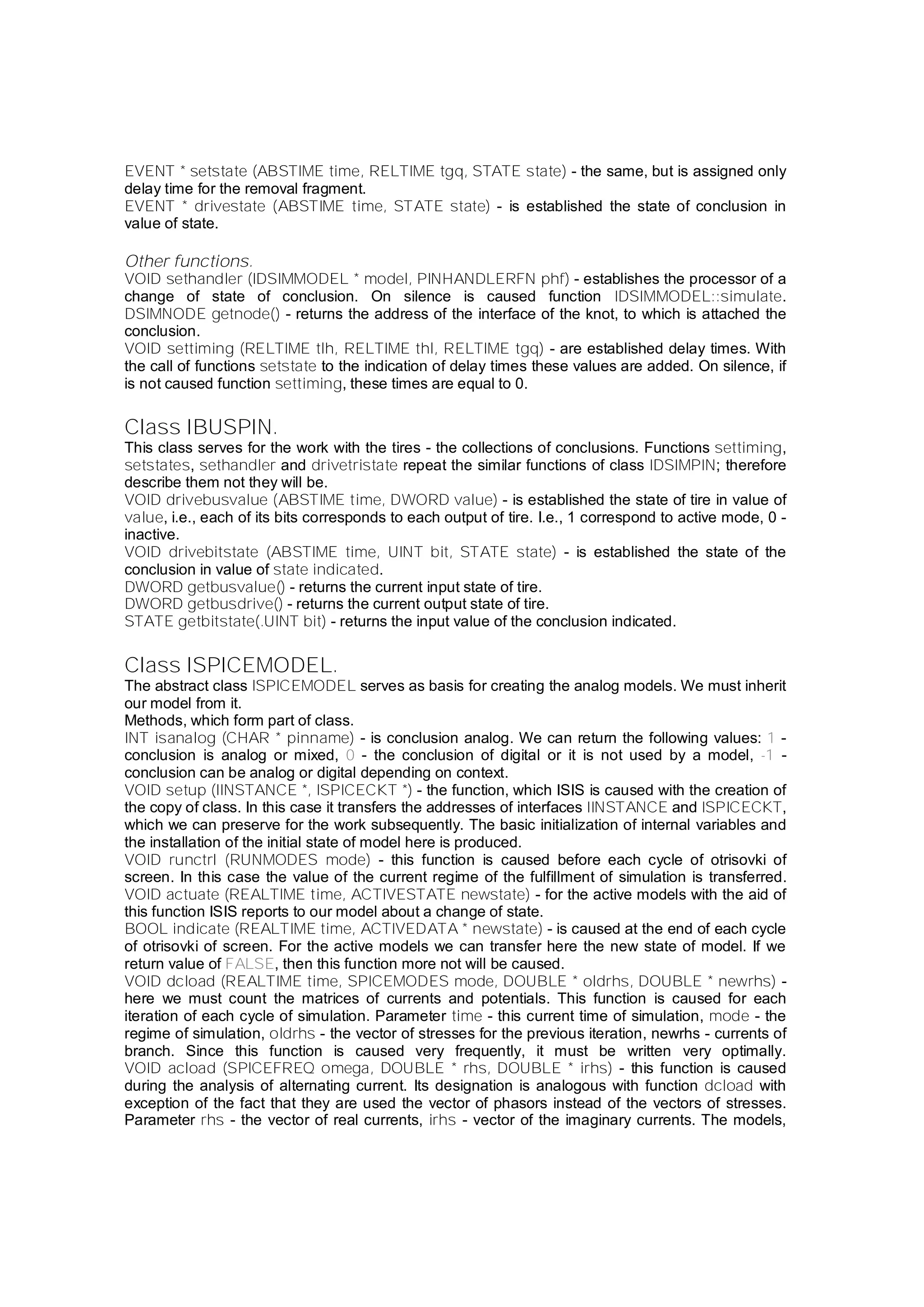 EVENT * setstate (ABSTIME time, RELTIME tgq, STATE state) - the same, but is assigned only delay time for the removal fragment.
EVENT * drivestate (ABSTIME time, STATE state) - is established the state of conclusion in value of state.

Other functions.
VOID sethandler (IDSIMMODEL * model, PINHANDLERFN phf) - establishes the processor of a change of state of conclusion. On silence is caused function IDSIMMODEL::simulate.
DSIMNODE getnode() - returns the address of the interface of the knot, to which is attached the conclusion.
VOID settiming (RELTIME tlh, RELTIME thl, RELTIME tgq) - are established delay times. With the call of functions setstate to the indication of delay times these values are added. On silence, if is not caused function settiming, these times are equal to 0.

Class IBUSPIN.
This class serves for the work with the tires - the collections of conclusions. Functions settiming, setstates, sethandler and drivetristate repeat the similar functions of class IDSIMPIN; therefore describe them not they will be.
VOID drivebusvalue (ABSTIME time, DWORD value) - is established the state of tire in value of value, i.e., each of its bits corresponds to each output of tire. I.e., 1 correspond to active mode, 0 - inactive.
VOID drivebitstate (ABSTIME time, UINT bit, STATE state) - is established the state of the conclusion in value of state indicated.
DWORD getbusvalue() - returns the current input state of tire.
DWORD getbusdrive() - returns the current output state of tire.
STATE getbitstate(.UINT bit) - returns the input value of the conclusion indicated.

Class ISPICEMODEL.
The abstract class ISPICEMODEL serves as basis for creating the analog models. We must inherit our model from it.
Methods, which form part of class.
INT isanalog (CHAR * pinname) - is conclusion analog. We can return the following values: 1 - conclusion is analog or mixed, 0 - the conclusion of digital or it is not used by a model, -1 - conclusion can be analog or digital depending on context.
VOID setup (IINSTANCE *, ISPICECKT *) - the function, which ISIS is caused with the creation of the copy of class. In this case it transfers the addresses of interfaces IINSTANCE and ISPICECKT, which we can preserve for the work subsequently. The basic initialization of internal variables and the installation of the initial state of model here is produced.
VOID runctrl (RUNMODES mode) - this function is caused before each cycle of otrisovki of screen. In this case the value of the current regime of the fulfillment of simulation is transferred.
VOID actuate (REALTIME time, ACTIVESTATE newstate) - for the active models with the aid of this function ISIS reports to our model about a change of state.
BOOL indicate (REALTIME time, ACTIVEDATA * newstate) - is caused at the end of each cycle of otrisovki of screen. For the active models we can transfer here the new state of model. If we return value of FALSE, then this function more not will be caused.
VOID dcload (REALTIME time, SPICEMODES mode, DOUBLE * oldrhs, DOUBLE * newrhs) - here we must count the matrices of currents and potentials. This function is caused for each iteration of each cycle of simulation. Parameter time - this current time of simulation, mode - the regime of simulation, oldrhs - the vector of stresses for the previous iteration, newrhs - currents of branch. Since this function is caused very frequently, it must be written very optimally.
VOID acload (SPICEFREQ omega, DOUBLE * rhs, DOUBLE * irhs) - this function is caused during the analysis of alternating current. Its designation is analogous with function dcload with exception of the fact that they are used the vector of phasors instead of the vectors of stresses. Parameter rhs - the vector of real currents, irhs - vector of the imaginary currents. The models,